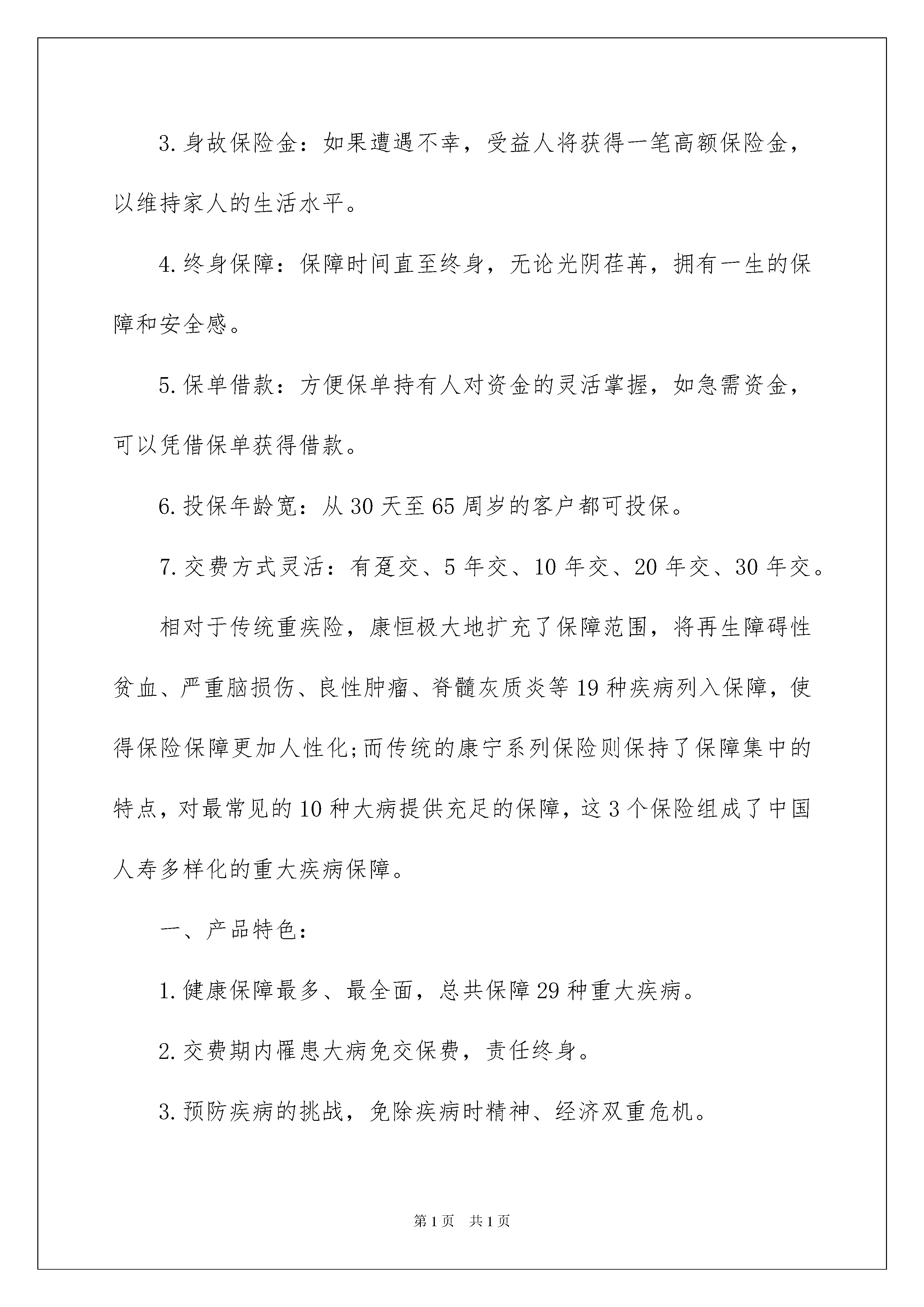 3.身故保险金：如果遭遇不幸，受益人将获得一笔高额保险金，以维持家人的生活水平。

4.终身保障：保障时间直至终身，无论光阴荏苒，拥有一生的保障和安全感。

5.保单借款：方便保单持有人对资金的灵活掌握，如急需资金，可以凭借保单获得借款。

6.投保年龄宽：从30天至65周岁的客户都可投保。

7.交费方式灵活：有趸交、5年交、10年交、20年交、30年交。

相对于传统重疾险，康恒极大地扩充了保障范围，将再生障碍性贫血、严重脑损伤、良性肿瘤、脊髓灰质炎等19种疾病列入保障，使得保险保障更加人性化;而传统的康宁系列保险则保持了保障集中的特点，对最常见的10种大病提供充足的保障，这3个保险组成了中国人寿多样化的重大疾病保障。

一、产品特色：

1.健康保障最多、最全面，总共保障29种重大疾病。

2.交费期内罹患大病免交保费，责任终身。

3.预防疾病的挑战，免除疾病时精神、经济双重危机。

第1页 共1页